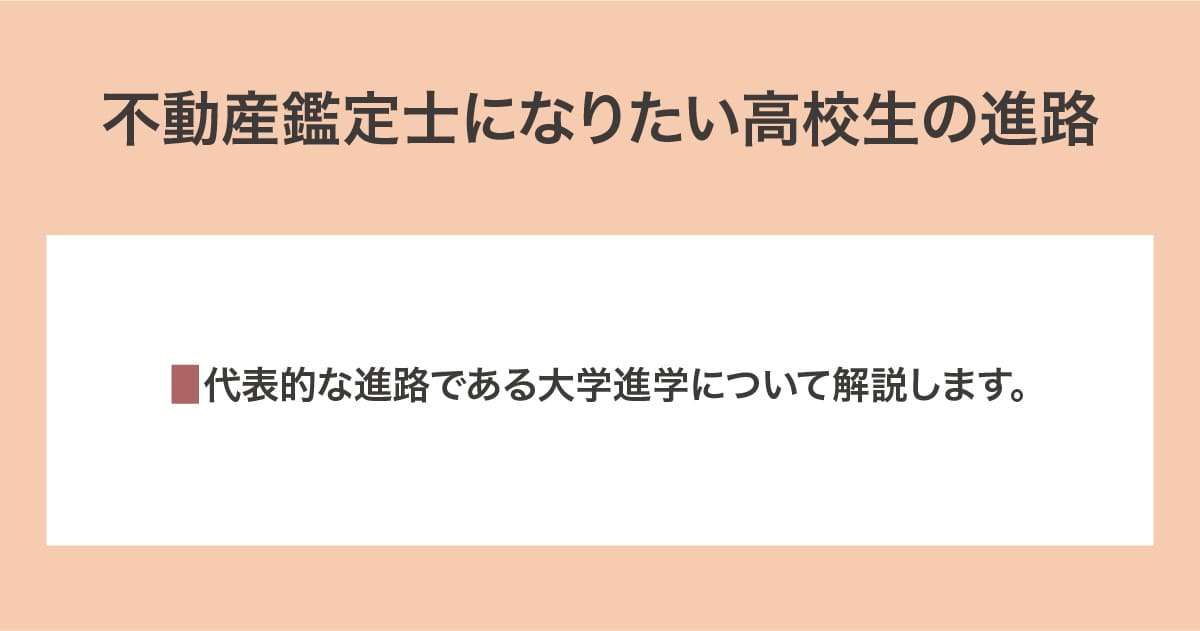 不動産鑑定士になりたい高校生の進路

代表的な進路である大学進学について解説します。